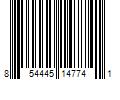 8 54445 14774 1